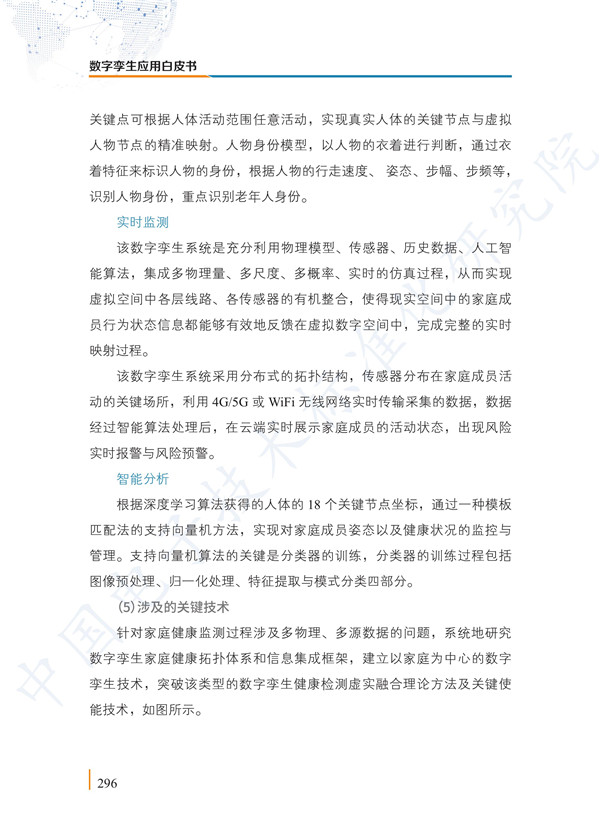 数字孪生应用白皮书

关键点可根据人体活动范围任意活动，实现真实人体的关键节点与虚拟人物节点的精准映射。人物身份模型，以人物的衣着进行判断，通过衣着特征来标识人物的身份，根据人物的行走速度、姿态、步幅、步频等，识别人物身份，重点识别老年人身份。

实时监测

该数字孪生系统是充分利用物理模型、传感器、历史数据、人工智能算法，集成多物理量、多尺度、多概率、实时的仿真过程，从而实现虚拟空间中各层线路、各传感器的有机整合，使得现实空间中的家庭成员行为状态信息都能够有效地反馈在虚拟数字空间中，完成完整的实时映射过程。

该数字孪生系统采用分布式的拓扑结构，传感器分布在家庭成员活动的关键场所，利用4G/5G或WiFi无线网络实时传输采集的数据，数据经过智能算法处理后，在云端实时展示家庭成员的活动状态，出现风险实时报警与风险预警。

智能分析

根据深度学习算法获得的人体的18个关键节点坐标，通过一种模板匹配法的支持向量机方法，实现对家庭成员姿态以及健康状况的监控与管理。支持向量机算法的关键是分类器的训练，分类器的训练过程包括图像预处理、归一化处理、特征提取与模式分类四部分。

(5)涉及的关键技术

针对家庭健康监测过程涉及多物理、多源数据的问题，系统地研究数字孪生家庭健康拓扑体系和信息集成框架，建立以家庭为中心的数字孪生技术，突破该类型的数字孪生健康检测虚实融合理论方法及关键使能技术，如图所示。

296

中国电子技术标准化研究院